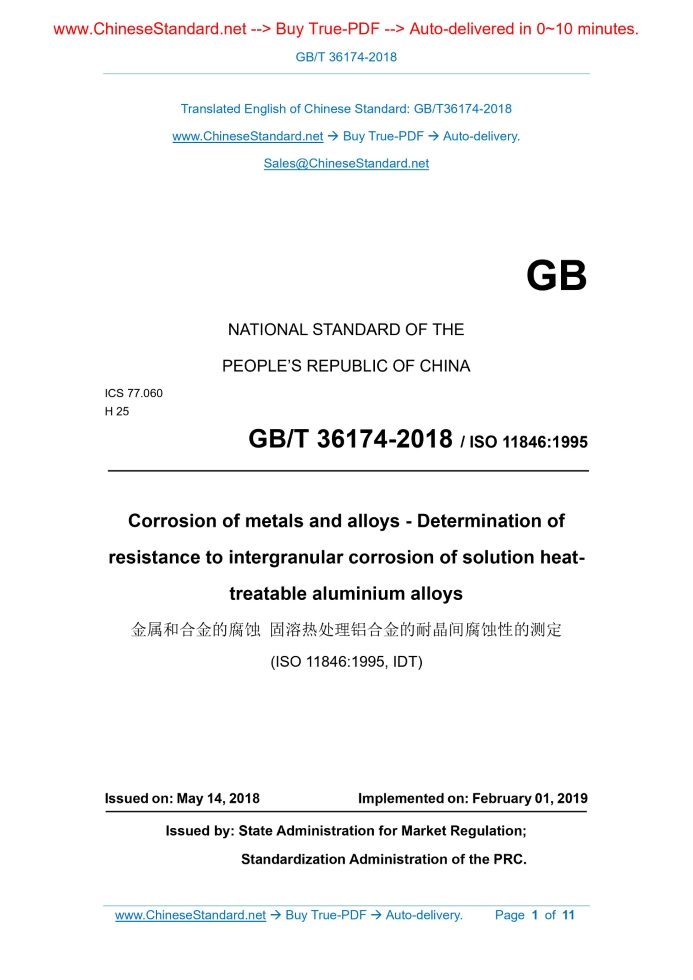 www.ChineseStandard.net --> Buy True-PDF --> Auto-delivered in 0~10 minutes.

GB/T 36174-2018

Translated English of Chinese Standard: GB/T36174-2018

www.ChineseStandard.net → Buy True-PDF → Auto-delivery.

Sales@ChineseStandard.net

GB

NATIONAL STANDARD OF THE

PEOPLE'S REPUBLIC OF CHINA

ICS 77.060
H 25

GB/T 36174-2018 / ISO 11846:1995

Corrosion of metals and alloys - Determination of resistance to intergranular corrosion of solution heat-treatable aluminium alloys

金属和合金的腐蚀 固溶热处理铝合金的耐晶间腐蚀性的测定

(ISO 11846:1995, IDT)

Issued on: May 14, 2018

Implemented on: February 01, 2019

Issued by: State Administration for Market Regulation;

Standardization Administration of the PRC.

www.ChineseStandard.net → Buy True-PDF → Auto-delivery.

Page 1 of 11